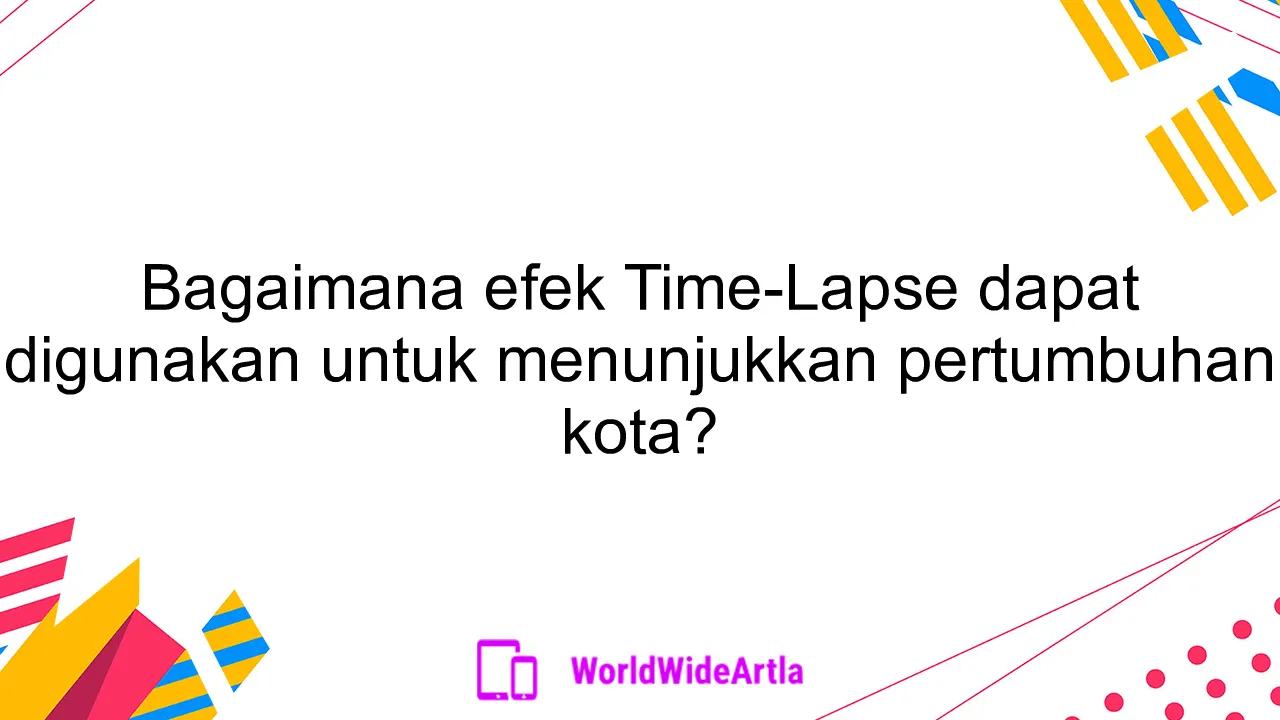 Bagaimana efek Time-Lapse dapat digunakan untuk menunjukkan pertumbuhan kota?

WorldWideArtla